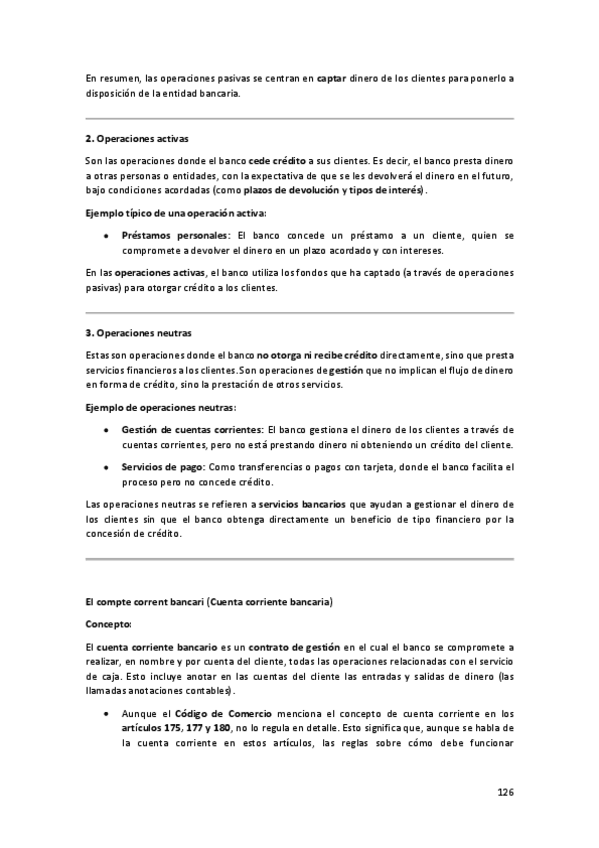 En resumen, las operaciones pasivas se centran en captar dinero de los clientes para ponerlo a disposición de la entidad bancaria.

2. Operaciones activas

Son las operaciones donde el banco cede crédito a sus clientes. Es decir, el banco presta dinero a otras personas o entidades, con la expectativa de que se les devolverá el dinero en el futuro, bajo condiciones acordadas (como plazos de devolución y tipos de interés).

Ejemplo típico de una operación activa:

• Préstamos personales: El banco concede un préstamo a un cliente, quien se compromete a devolver el dinero en un plazo acordado y con intereses.

En las operaciones activas, el banco utiliza los fondos que ha captado (a través de operaciones pasivas) para otorgar crédito a los clientes.

3. Operaciones neutras

Estas son operaciones donde el banco no otorga ni recibe crédito directamente, sino que presta servicios financieros a los clientes. Son operaciones de gestión que no implican el flujo de dinero en forma de crédito, sino la prestación de otros servicios.

Ejemplo de operaciones neutras:

• Gestión de cuentas corrientes: El banco gestiona el dinero de los clientes a través de cuentas corrientes, pero no está prestando dinero ni obteniendo un crédito del cliente.

• Servicios de pago: Como transferencias o pagos con tarjeta, donde el banco facilita el proceso pero no concede crédito.

Las operaciones neutras se refieren a servicios bancarios que ayudan a gestionar el dinero de los clientes sin que el banco obtenga directamente un beneficio de tipo financiero por la concesión de crédito.

El compte corrent bancari (Cuenta corriente bancaria)

Concepto:

El cuenta corriente bancario es un contrato de gestión en el cual el banco se compromete a realizar, en nombre y por cuenta del cliente, todas las operaciones relacionadas con el servicio de caja. Esto incluye anotar en las cuentas del cliente las entradas y salidas de dinero (las llamadas anotaciones contables).

• Aunque el Código de Comercio menciona el concepto de cuenta corriente en los artículos 175, 177 y 180, no lo regula en detalle. Esto significa que, aunque se habla de la cuenta corriente en estos artículos, las reglas sobre cómo debe funcionar

126